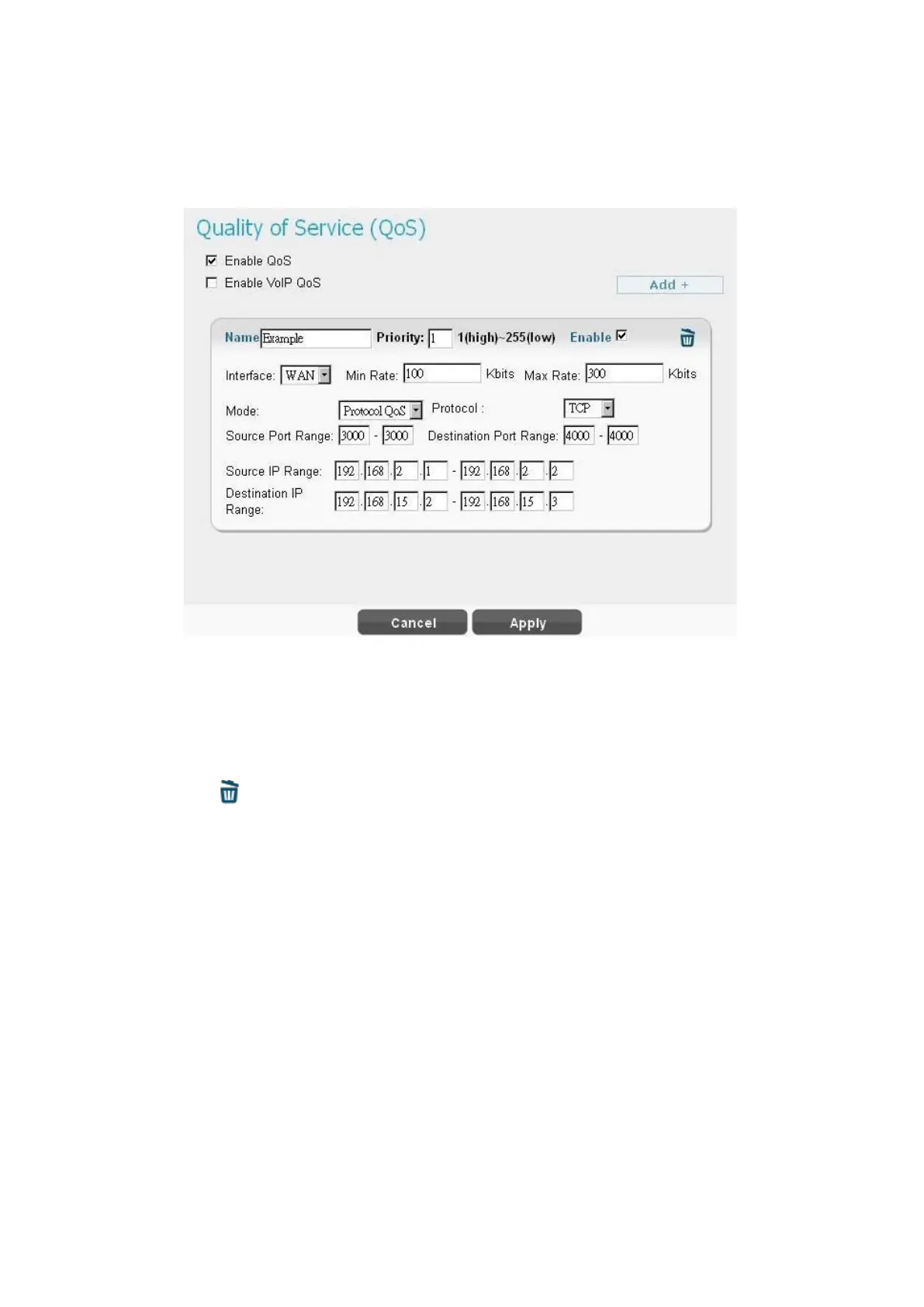 Quality of Service (QoS)

Enable QoS

Enable VoIP QoS

Add +

Name Example Priority: 1 1(high)~255(low) Enable

Interface: WAN Min Rate: 100 Kbits Max Rate: 300 Kbits

Mode: Protocol QoS Protocol : TCP

Source Port Range: 3000 - 3000 Destination Port Range: 4000 - 4000

Source IP Range: 192 . 168 . 2 . 1 - 192 . 168 . 2 . 2

Destination IP Range: 192 . 168 . 15 . 2 - 192 . 168 . 15 . 3

Cancel Apply